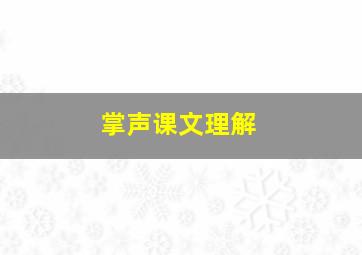 掌声课文理解